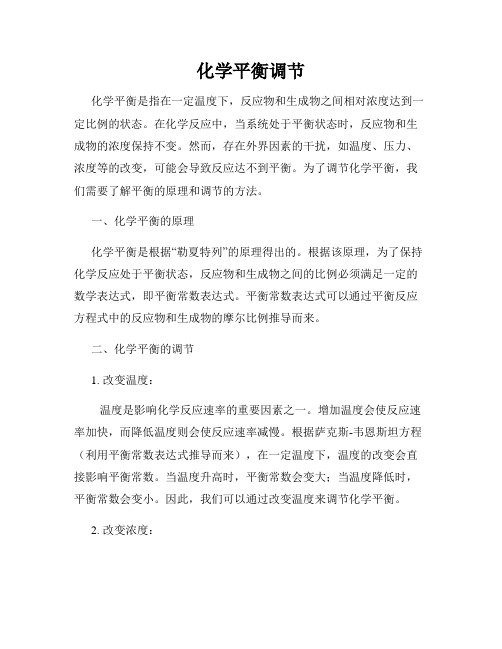 化学平衡调节

化学平衡是指在一定温度下，反应物和生成物之间相对浓度达到一定比例的状态。在化学反应中，当系统处于平衡状态时，反应物和生成物的浓度保持不变。然而，存在外界因素的干扰，如温度、压力、浓度等的改变，可能会导致反应达不到平衡。为了调节化学平衡，我们需要了解平衡的原理和调节的方法。

一、化学平衡的原理

化学平衡是根据“勒夏特列”的原理得出的。根据该原理，为了保持化学反应处于平衡状态，反应物和生成物之间的比例必须满足一定的数学表达式，即平衡常数表达式。平衡常数表达式可以通过平衡反应方程式中的反应物和生成物的摩尔比例推导而来。

二、化学平衡的调节

1. 改变温度：

温度是影响化学反应速率的重要因素之一。增加温度会使反应速率加快，而降低温度则会使反应速率减慢。根据萨克斯-韦恩斯坦方程（利用平衡常数表达式推导而来），在一定温度下，温度的改变会直接影响平衡常数。当温度升高时，平衡常数会变大；当温度降低时，平衡常数会变小。因此，我们可以通过改变温度来调节化学平衡。

2. 改变浓度：